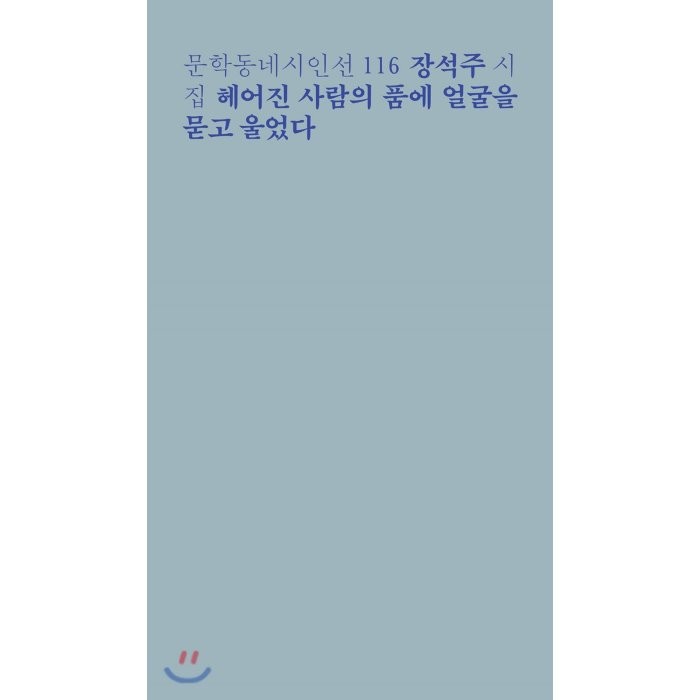 문학동네시인선 116 장석주 시집 헤어진 사람의 품에 얼굴을 묻고 울었다